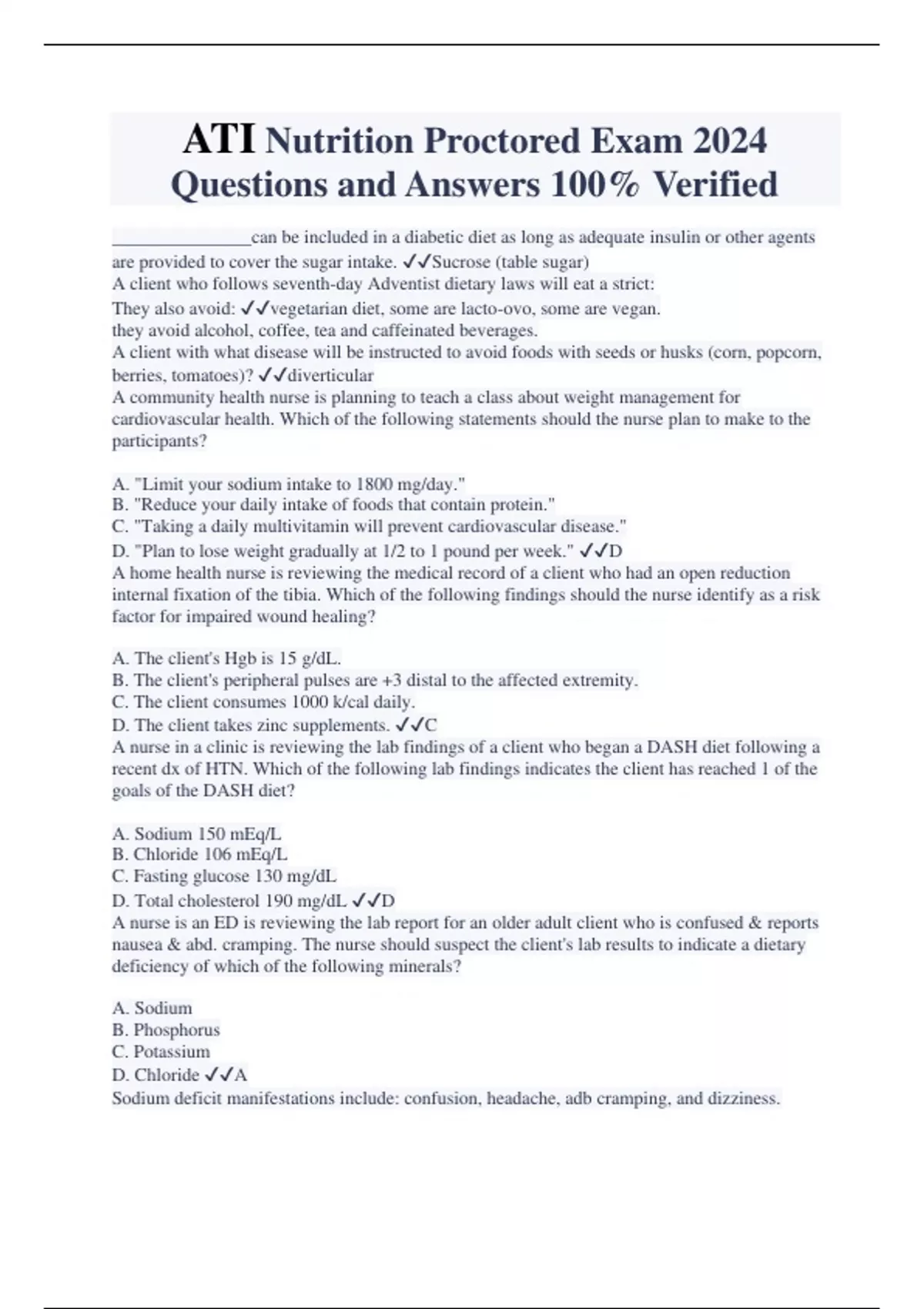 ATI Nutrition Proctored Exam 2024 Questions and Answers 100% Verified

________________can be included in a diabetic diet as long as adequate insulin or other agents are provided to cover the sugar intake. ✓✓Sucrose (table sugar)
A client who follows seventh-day Adventist dietary laws will eat a strict:
They also avoid: ✓✓vegetarian diet, some are lacto-ovo, some are vegan.
they avoid alcohol, coffee, tea and caffeinated beverages.
A client with what disease will be instructed to avoid foods with seeds or husks (corn, popcorn, berries, tomatoes)? ✓✓diverticular
A community health nurse is planning to teach a class about weight management for cardiovascular health. Which of the following statements should the nurse plan to make to the participants?

A. "Limit your sodium intake to 1800 mg/day."
B. "Reduce your daily intake of foods that contain protein."
C. "Taking a daily multivitamin will prevent cardiovascular disease."
D. "Plan to lose weight gradually at 1/2 to 1 pound per week." ✓✓D
A home health nurse is reviewing the medical record of a client who had an open reduction internal fixation of the tibia. Which of the following findings should the nurse identify as a risk factor for impaired wound healing?

A. The client's Hgb is 15 g/dL.
B. The client's peripheral pulses are +3 distal to the affected extremity.
C. The client consumes 1000 k/cal daily.
D. The client takes zinc supplements. ✓✓C
A nurse in a clinic is reviewing the lab findings of a client who began a DASH diet following a recent dx of HTN. Which of the following lab findings indicates the client has reached 1 of the goals of the DASH diet?

A. Sodium 150 mEq/L
B. Chloride 106 mEq/L
C. Fasting glucose 130 mg/dL
D. Total cholesterol 190 mg/dL ✓✓D
A nurse is an ED is reviewing the lab report for an older adult client who is confused & reports nausea & abd. cramping. The nurse should suspect the client's lab results to indicate a dietary deficiency of which of the following minerals?

A. Sodium
B. Phosphorus
C. Potassium
D. Chloride ✓✓A
Sodium deficit manifestations include: confusion, headache, adb cramping, and dizziness.